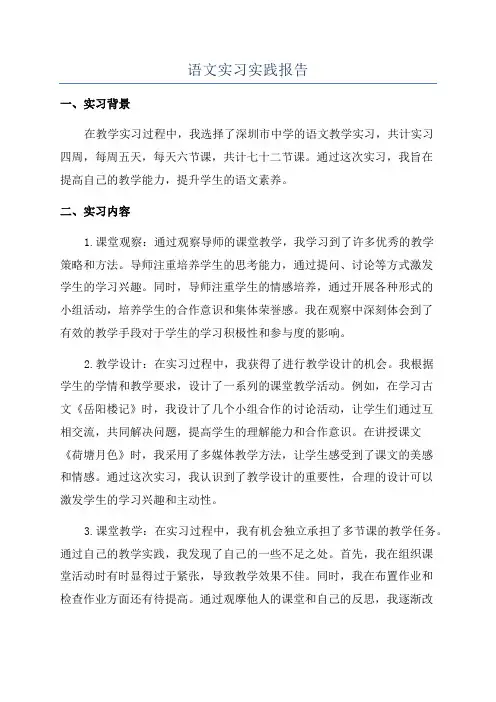 语文实习实践报告

一、实习背景

在教学实习过程中，我选择了深圳市中学的语文教学实习，共计实习四周，每周五天，每天六节课，共计七十二节课。通过这次实习，我旨在提高自己的教学能力，提升学生的语文素养。

二、实习内容

1.课堂观察：通过观察导师的课堂教学，我学习到了许多优秀的教学策略和方法。导师注重培养学生的思考能力，通过提问、讨论等方式激发学生的学习兴趣。同时，导师注重学生的情感培养，通过开展各种形式的小组活动，培养学生的合作意识和集体荣誉感。我在观察中深刻体会到了有效的教学手段对于学生的学习积极性和参与度的影响。

2.教学设计：在实习过程中，我获得了进行教学设计的机会。我根据学生的学情和教学要求，设计了一系列的课堂教学活动。例如，在学习古文《岳阳楼记》时，我设计了几个小组合作的讨论活动，让学生们通过互相交流，共同解决问题，提高学生的理解能力和合作意识。在讲授课文《荷塘月色》时，我采用了多媒体教学方法，让学生感受到了课文的美感和情感。通过这次实习，我认识到了教学设计的重要性，合理的设计可以激发学生的学习兴趣和主动性。

3.课堂教学：在实习过程中，我有机会独立承担了多节课的教学任务。通过自己的教学实践，我发现了自己的一些不足之处。首先，我在组织课堂活动时有时显得过于紧张，导致教学效果不佳。同时，我在布置作业和检查作业方面还有待提高。通过观摩他人的课堂和自己的反思，我逐渐改